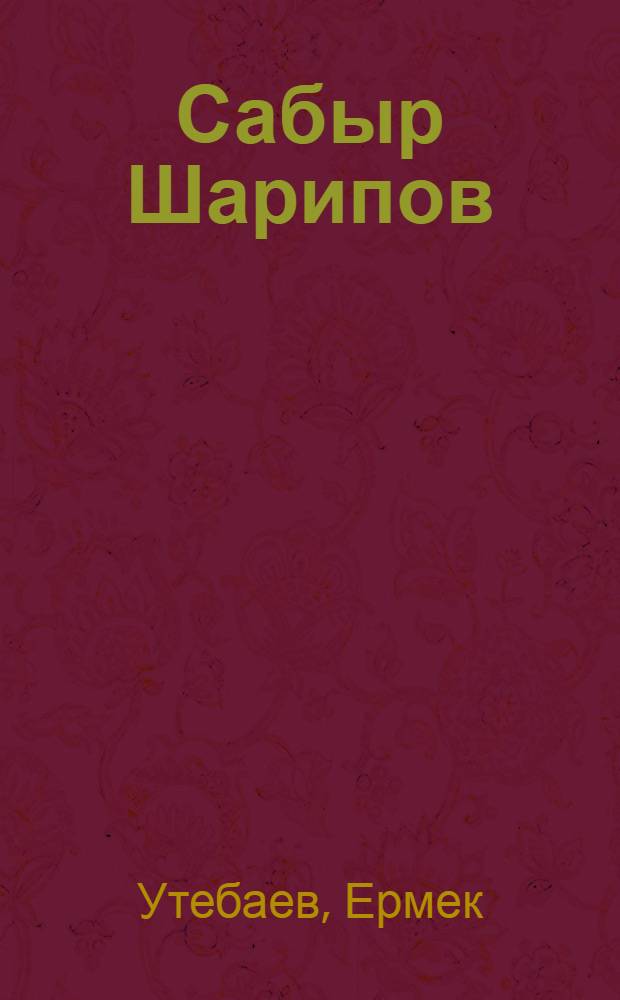 Сабыр Шарипов

Утебаев, Ермек